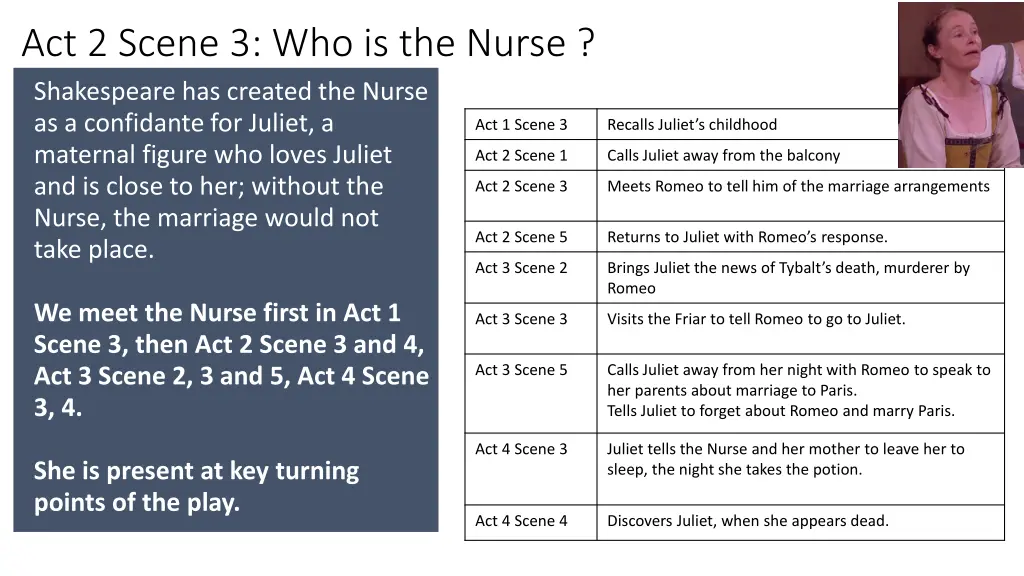 Act 2 Scene 3: Who is the Nurse ?

Shakespeare has created the Nurse as a confidante for Juliet, a maternal figure who loves Juliet and is close to her; without the Nurse, the marriage would not take place.

We meet the Nurse first in Act 1 Scene 3, then Act 2 Scene 3 and 4, Act 3 Scene 2, 3 and 5, Act 4 Scene 3, 4.

She is present at key turning points of the play.

| Act 1 Scene 3 | Recalls Juliet's childhood |
|---|---|
| Act 2 Scene 1 | Calls Juliet away from the balcony |
| Act 2 Scene 3 | Meets Romeo to tell him of the marriage arrangements |
| Act 2 Scene 5 | Returns to Juliet with Romeo's response. |
| Act 3 Scene 2 | Brings Juliet the news of Tybalt's death, murderer by Romeo |
| Act 3 Scene 3 | Visits the Friar to tell Romeo to go to Juliet. |
| Act 3 Scene 5 | Calls Juliet away from her night with Romeo to speak to her parents about marriage to Paris. Tells Juliet to forget about Romeo and marry Paris. |
| Act 4 Scene 3 | Juliet tells the Nurse and her mother to leave her to sleep, the night she takes the potion. |
| Act 4 Scene 4 | Discovers Juliet, when she appears dead. |